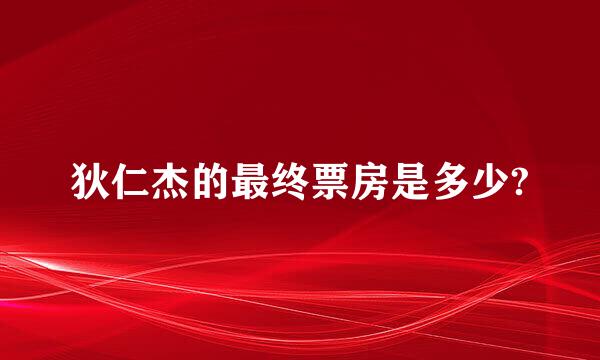 狄仁杰的最终票房是多少?